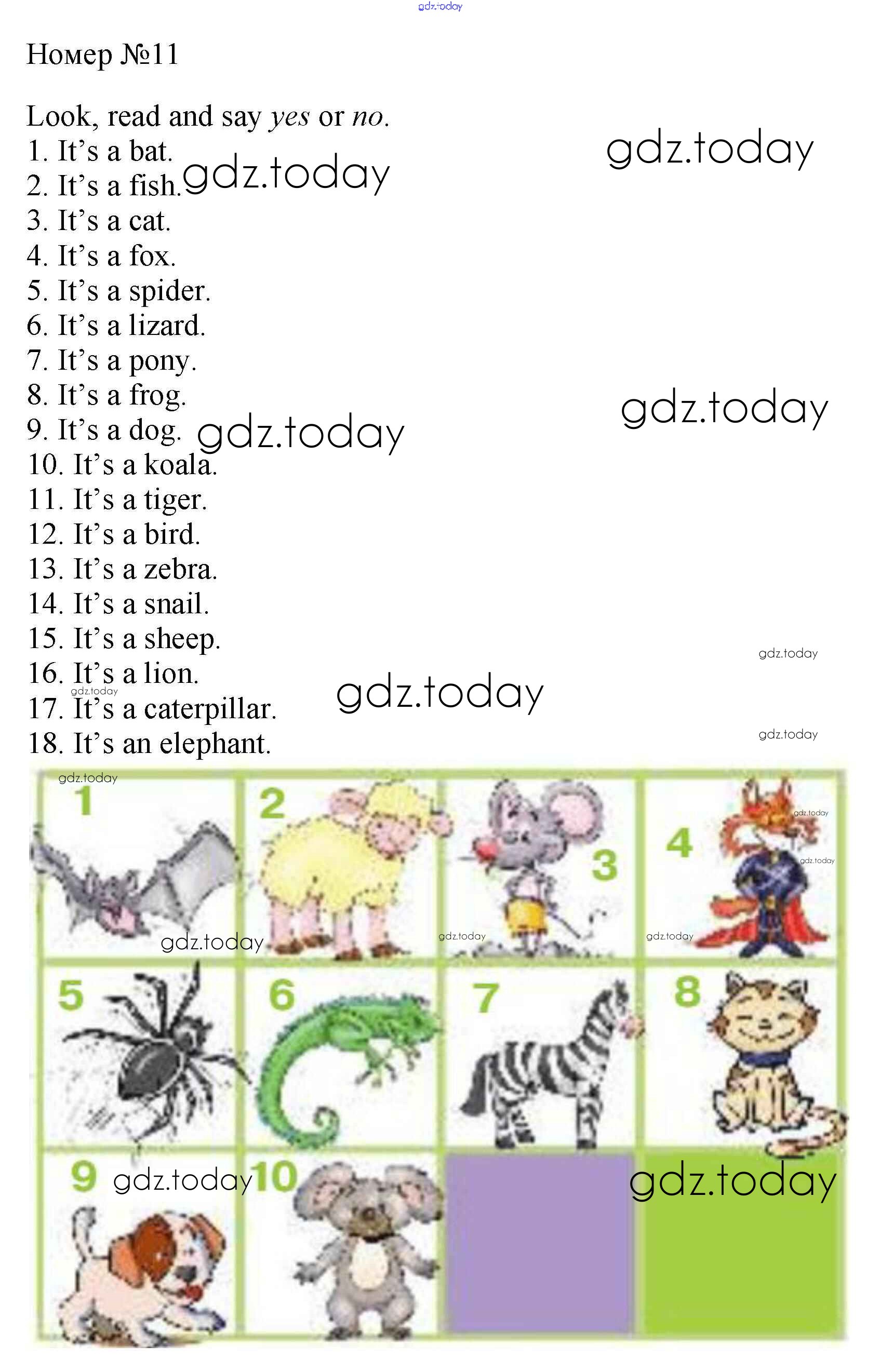 Номер №11

Look, read and say yes or no.
1. It's a bat.
2. It's a fish.
3. It's a cat.
4. It's a fox.
5. It's a spider.
6. It's a lizard.
7. It's a pony.
8. It's a frog.
9. It's a dog.
10. It's a koala.
11. It's a tiger.
12. It's a bird.
13. It's a zebra.
14. It's a snail.
15. It's a sheep.
16. It's a lion.
17. It's a caterpillar.
18. It's an elephant.

1
2
3
4
5
6
7
8
9
10

gdz.today